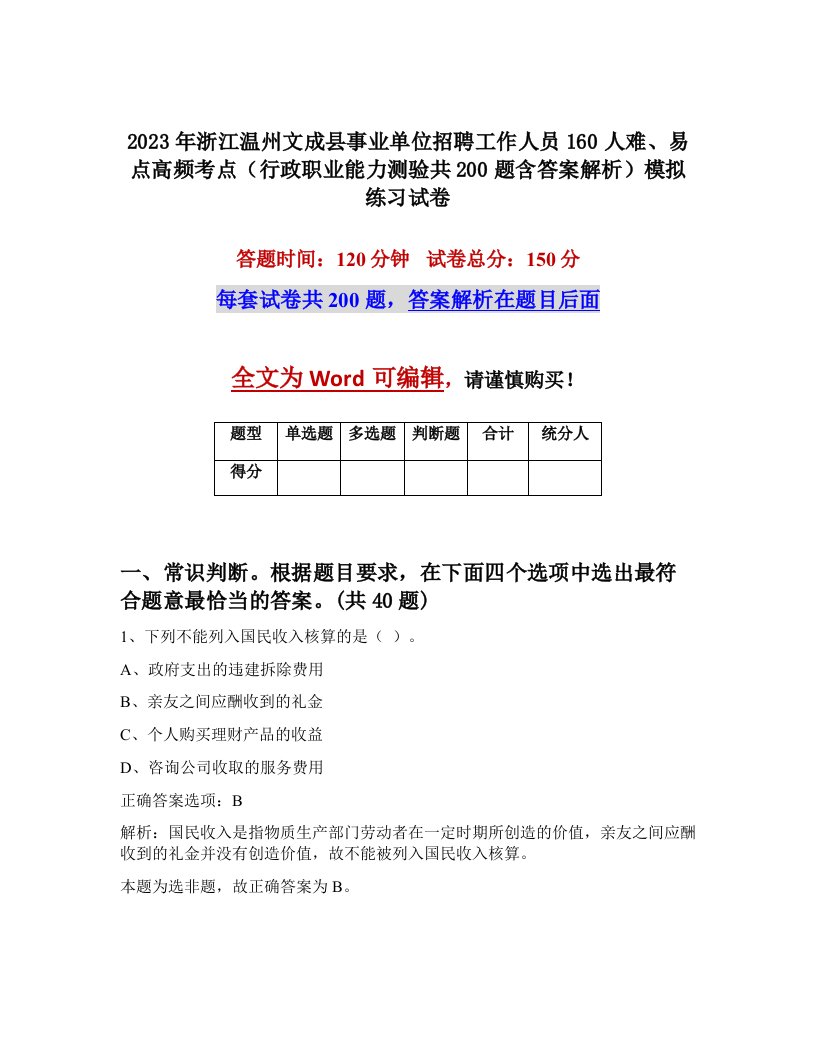 2023年浙江温州文成县事业单位招聘工作人员160人难、易点高频考点（行政职业能力测验共200题含答案解析）模拟练习试卷

答题时间：120分钟　试卷总分：150分

每套试卷共200题，答案解析在题目后面

全文为Word可编辑，请谨慎购买！

| 题型 | 单选题 | 多选题 | 判断题 | 合计 | 统分人 |
|---|---|---|---|---|---|
| 得分 | | | | | |

一、常识判断。根据题目要求，在下面四个选项中选出最符合题意最恰当的答案。(共40题)

1、下列不能列入国民收入核算的是（ ）。

A、政府支出的违建拆除费用

B、亲友之间应酬收到的礼金

C、个人购买理财产品的收益

D、咨询公司收取的服务费用

正确答案选项：B

解析：国民收入是指物质生产部门劳动者在一定时期所创造的价值，亲友之间应酬收到的礼金并没有创造价值，故不能被列入国民收入核算。

本题为选非题，故正确答案为B。